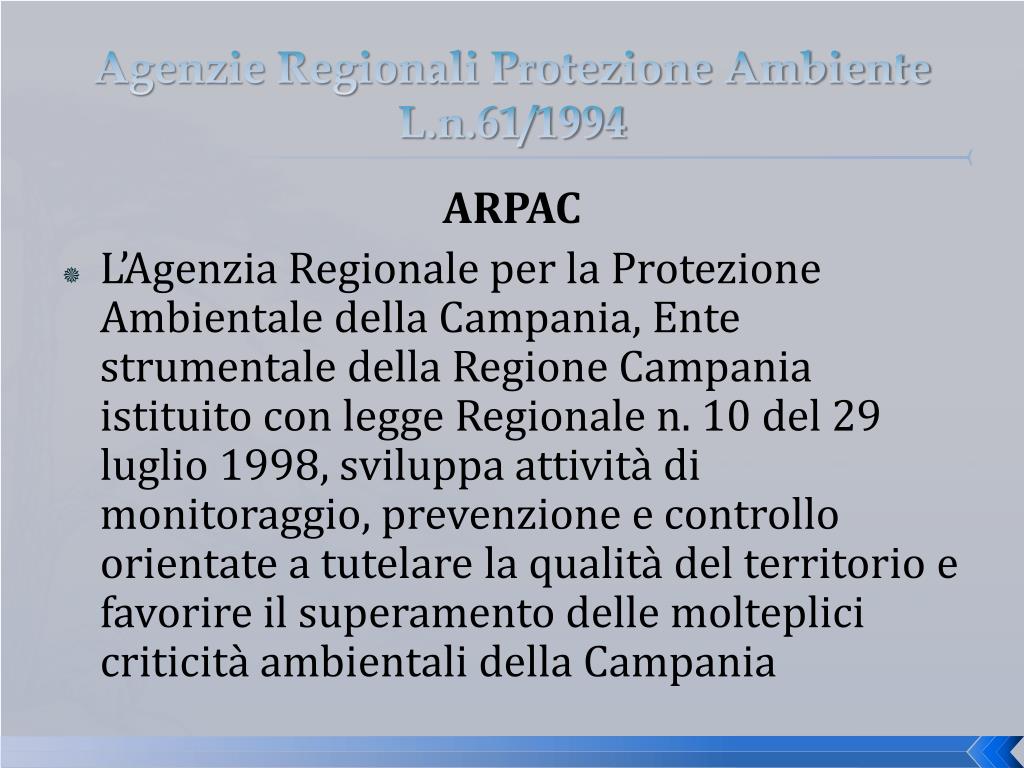 Agenzie Regionali Protezione Ambiente L.n.61/1994

ARPAC

L'Agenzia Regionale per la Protezione Ambientale della Campania, Ente strumentale della Regione Campania istituito con legge Regionale n. 10 del 29 luglio 1998, sviluppa attività di monitoraggio, prevenzione e controllo orientate a tutelare la qualità del territorio e favorire il superamento delle molteplici criticità ambientali della Campania